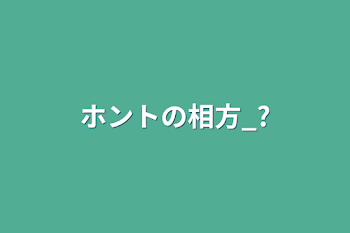 ホントの相方_?